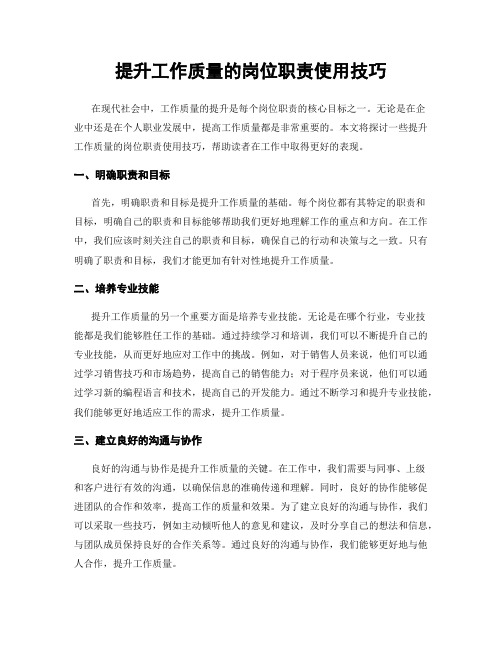 提升工作质量的岗位职责使用技巧

在现代社会中，工作质量的提升是每个岗位职责的核心目标之一。无论是在企业中还是在个人职业发展中，提高工作质量都是非常重要的。本文将探讨一些提升工作质量的岗位职责使用技巧，帮助读者在工作中取得更好的表现。

一、明确职责和目标

首先，明确职责和目标是提升工作质量的基础。每个岗位都有其特定的职责和目标，明确自己的职责和目标能够帮助我们更好地理解工作的重点和方向。在工作中，我们应该时刻关注自己的职责和目标，确保自己的行动和决策与之一致。只有明确了职责和目标，我们才能更加有针对性地提升工作质量。

二、培养专业技能

提升工作质量的另一个重要方面是培养专业技能。无论是在哪个行业，专业技能都是我们能够胜任工作的基础。通过持续学习和培训，我们可以不断提升自己的专业技能，从而更好地应对工作中的挑战。例如，对于销售人员来说，他们可以通过学习销售技巧和市场趋势，提高自己的销售能力；对于程序员来说，他们可以通过学习新的编程语言和技术，提高自己的开发能力。通过不断学习和提升专业技能，我们能够更好地适应工作的需求，提升工作质量。

三、建立良好的沟通与协作

良好的沟通与协作是提升工作质量的关键。在工作中，我们需要与同事、上级和客户进行有效的沟通，以确保信息的准确传递和理解。同时，良好的协作能够促进团队的合作和效率，提高工作的质量和效果。为了建立良好的沟通与协作，我们可以采取一些技巧，例如主动倾听他人的意见和建议，及时分享自己的想法和信息，与团队成员保持良好的合作关系等。通过良好的沟通与协作，我们能够更好地与他人合作，提升工作质量。